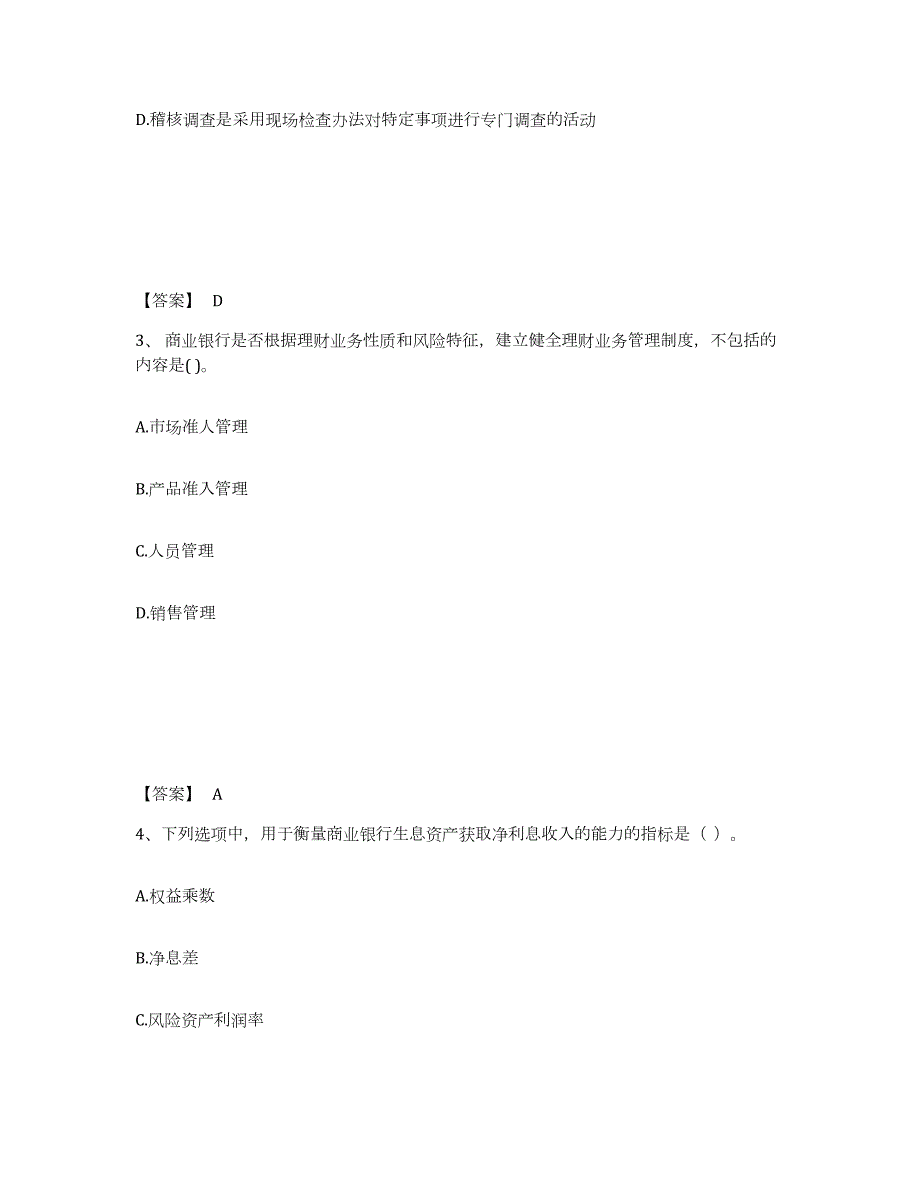 D.稽核调查是采用现场检查办法对特定事项进行专门调查的活动

【答案】 D

3、商业银行是否根据理财业务性质和风险特征，建立健全理财业务管理制度，不包括的内容是( )。

A.市场准人管理

B.产品准入管理

C.人员管理

D.销售管理

【答案】 A

4、下列选项中，用于衡量商业银行生息资产获取净利息收入的能力的指标是（ ）。

A.权益乘数

B.净息差

C.风险资产利润率